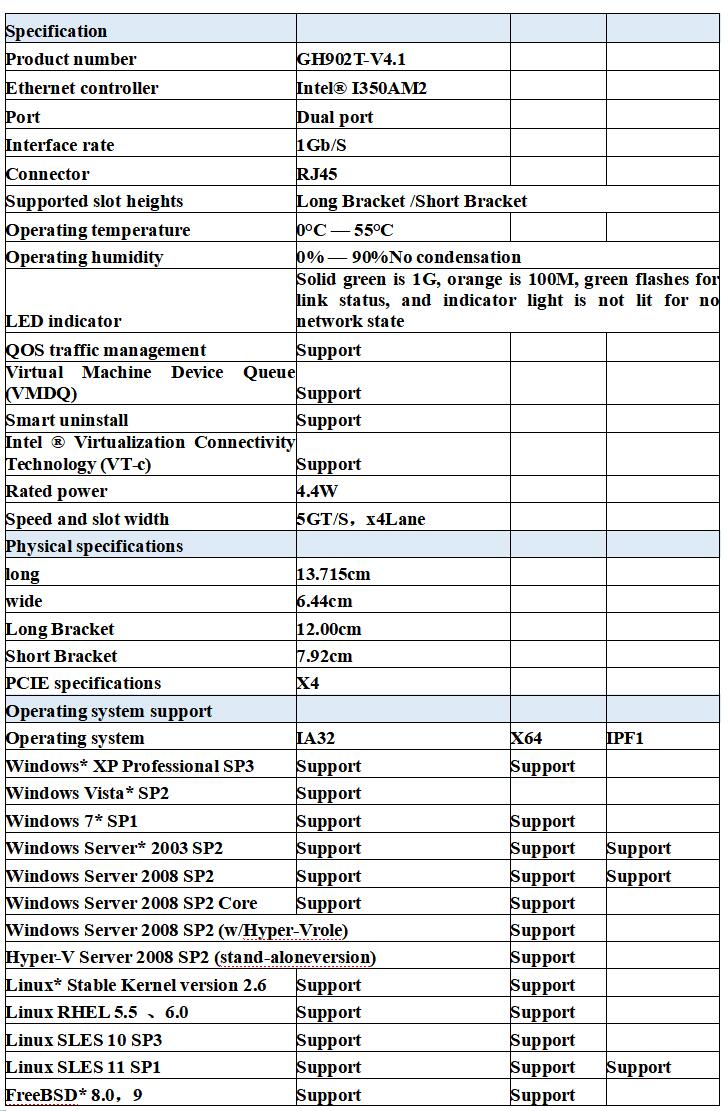 | Specification | | | |
|---|---|---|---|
| Product number | GH902T-V4.1 | | |
| Ethernet controller | Intel® I350AM2 | | |
| Port | Dual port | | |
| Interface rate | 1Gb/S | | |
| Connector | RJ45 | | |
| Supported slot heights | Long Bracket /Short Bracket | | |
| Operating temperature | 0°C — 55°C | | |
| Operating humidity | 0% — 90%No condensation | | |
| LED indicator | Solid green is 1G, orange is 100M, green flashes for link status, and indicator light is not lit for no network state | | |
| QOS traffic management | Support | | |
| Virtual Machine Device Queue (VMDQ) | Support | | |
| Smart uninstall | Support | | |
| Intel ® Virtualization Connectivity Technology (VT-c) | Support | | |
| Rated power | 4.4W | | |
| Speed and slot width | 5GT/S，x4Lane | | |
| Physical specifications | | | |
| long | 13.715cm | | |
| wide | 6.44cm | | |
| Long Bracket | 12.00cm | | |
| Short Bracket | 7.92cm | | |
| PCIE specifications | X4 | | |
| Operating system support | | | |
| Operating system | IA32 | X64 | IPF1 |
| Windows* XP Professional SP3 | Support | Support | |
| Windows Vista* SP2 | Support | | |
| Windows 7* SP1 | Support | Support | |
| Windows Server* 2003 SP2 | Support | Support | Support |
| Windows Server 2008 SP2 | Support | Support | Support |
| Windows Server 2008 SP2 Core | Support | Support | |
| Windows Server 2008 SP2 (w/Hyper-Vrole) | | Support | |
| Hyper-V Server 2008 SP2 (stand-aloneversion) | | Support | |
| Linux* Stable Kernel version 2.6 | Support | Support | |
| Linux RHEL 5.5 、6.0 | Support | Support | |
| Linux SLES 10 SP3 | Support | Support | |
| Linux SLES 11 SP1 | Support | Support | Support |
| FreeBSD* 8.0，9 | Support | Support | |